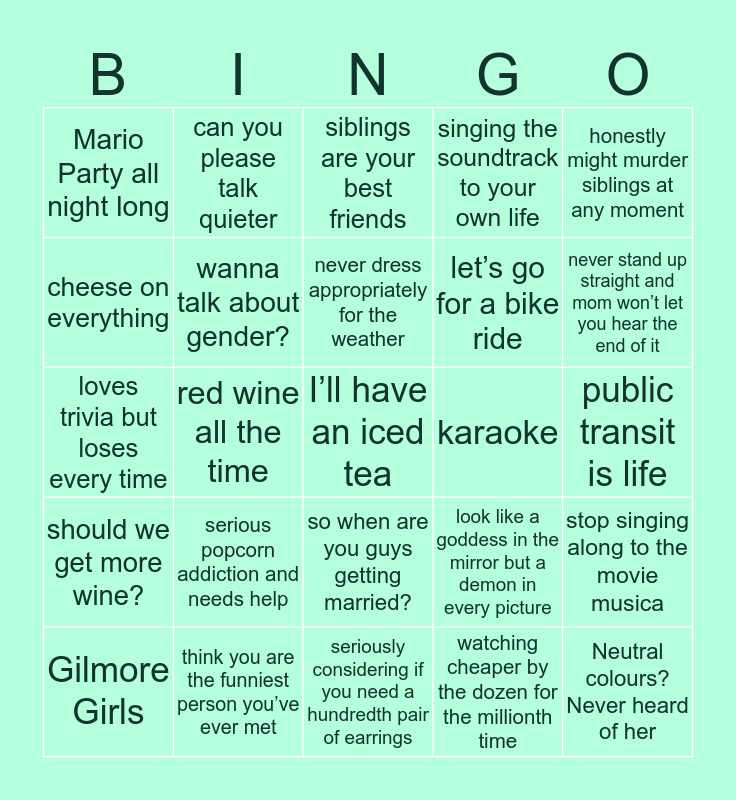 | B | I | N | G | O |
|---|---|---|---|---|
| Mario Party all night long | can you please talk quieter | siblings are your best friends | singing the soundtrack to your own life | honestly might murder siblings at any moment |
| cheese on everything | wanna talk about gender? | never dress appropriately for the weather | let's go for a bike ride | never stand up straight and mom won't let you hear the end of it |
| loves trivia but loses every time | red wine all the time | I'll have an iced tea | karaoke | public transit is life |
| should we get more wine? | serious popcorn addiction and needs help | so when are you guys getting married? | look like a goddess in the mirror but a demon in every picture | stop singing along to the movie musica |
| Gilmore Girls | think you are the funniest person you've ever met | seriously considering if you need a hundredth pair of earrings | watching cheaper by the dozen for the millionth time | Neutral colours? Never heard of her |